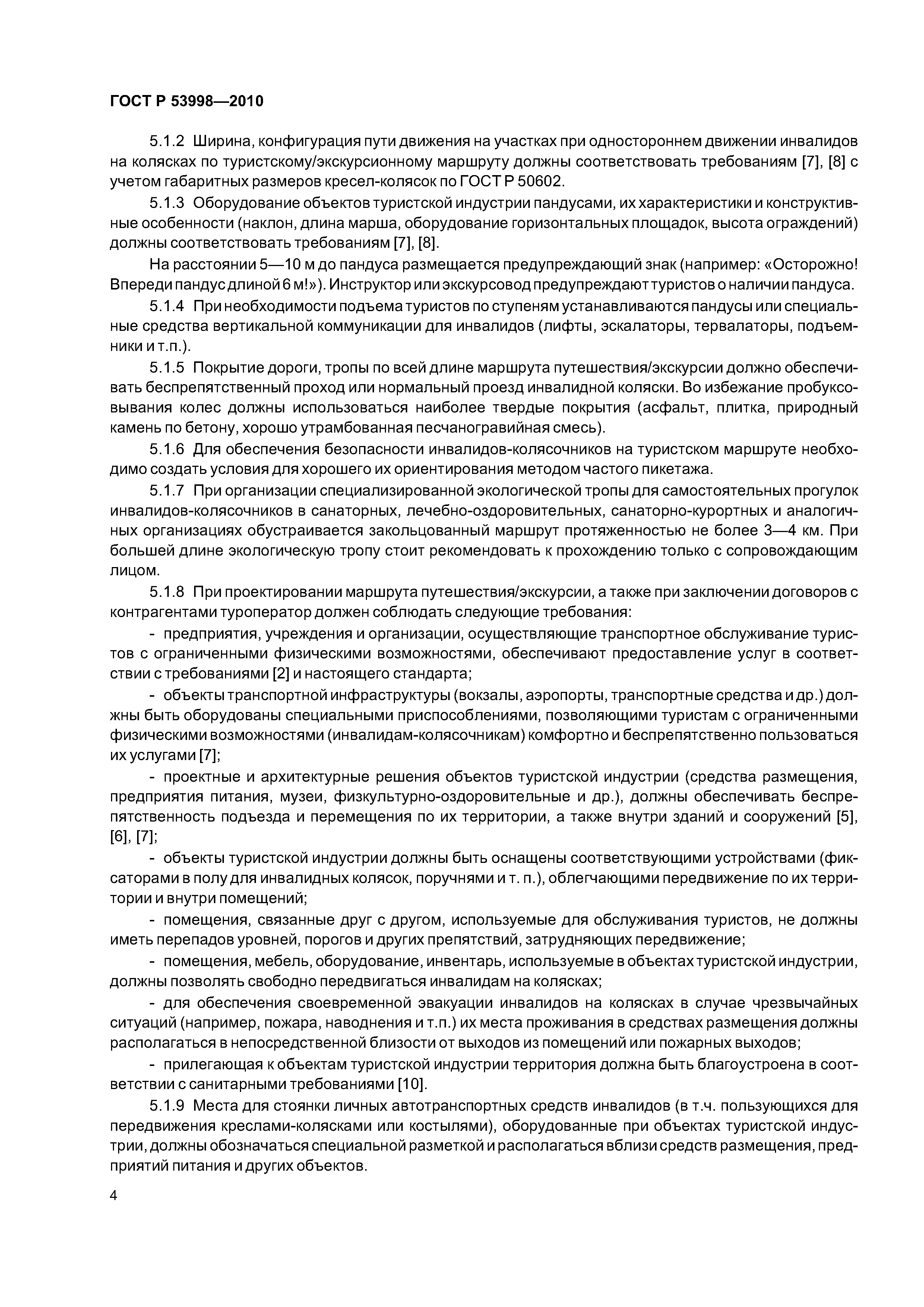 ГОСТ Р 53998—2010

5.1.2 Ширина, конфигурация пути движения на участках при одностороннем движении инвалидов на колясках по туристскому/экскурсионному маршруту должны соответствовать требованиям [7], [8] с учетом габаритных размеров кресел-колясок по ГОСТ Р 50602.

5.1.3 Оборудование объектов туристской индустрии пандусами, их характеристики и конструктивные особенности (наклон, длина марша, оборудование горизонтальных площадок, высота ограждений) должны соответствовать требованиям [7], [8].

На расстоянии 5—10 м до пандуса размещается предупреждающий знак (например: «Осторожно! Впереди пандус длиной 6 м!»). Инструктор или экскурсовод предупреждают туристов о наличии пандуса.

5.1.4 При необходимости подъема туристов по ступеням устанавливаются пандусы или специальные средства вертикальной коммуникации для инвалидов (лифты, эскалаторы, тервалаторы, подъемники и т.п.).

5.1.5 Покрытие дороги, тропы по всей длине маршрута путешествия/экскурсии должно обеспечивать беспрепятственный проход или нормальный проезд инвалидной коляски. Во избежание пробуксовывания колес должны использоваться наиболее твердые покрытия (асфальт, плитка, природный камень по бетону, хорошо утрамбованная песчаногравийная смесь).

5.1.6 Для обеспечения безопасности инвалидов-колясочников на туристском маршруте необходимо создать условия для хорошего их ориентирования методом частого пикетажа.

5.1.7 При организации специализированной экологической тропы для самостоятельных прогулок инвалидов-колясочников в санаторных, лечебно-оздоровительных, санаторно-курортных и аналогичных организациях обустраивается закольцованный маршрут протяженностью не более 3—4 км. При большей длине экологическую тропу стоит рекомендовать к прохождению только с сопровождающим лицом.

5.1.8 При проектировании маршрута путешествия/экскурсии, а также при заключении договоров с контрагентами туроператор должен соблюдать следующие требования:

- предприятия, учреждения и организации, осуществляющие транспортное обслуживание туристов с ограниченными физическими возможностями, обеспечивают предоставление услуг в соответствии с требованиями [2] и настоящего стандарта;

- объекты транспортной инфраструктуры (вокзалы, аэропорты, транспортные средства и др.) должны быть оборудованы специальными приспособлениями, позволяющими туристам с ограниченными физическими возможностями (инвалидам-колясочникам) комфортно и беспрепятственно пользоваться их услугами [7];

- проектные и архитектурные решения объектов туристской индустрии (средства размещения, предприятия питания, музеи, физкультурно-оздоровительные и др.), должны обеспечивать беспрепятственность подъезда и перемещения по их территории, а также внутри зданий и сооружений [5], [6], [7];

- объекты туристской индустрии должны быть оснащены соответствующими устройствами (фиксаторами в полу для инвалидных колясок, поручнями и т. п.), облегчающими передвижение по их территории и внутри помещений;

- помещения, связанные друг с другом, используемые для обслуживания туристов, не должны иметь перепадов уровней, порогов и других препятствий, затрудняющих передвижение;

- помещения, мебель, оборудование, инвентарь, используемые в объектах туристской индустрии, должны позволять свободно передвигаться инвалидам на колясках;

- для обеспечения своевременной эвакуации инвалидов на колясках в случае чрезвычайных ситуаций (например, пожара, наводнения и т.п.) их места проживания в средствах размещения должны располагаться в непосредственной близости от выходов из помещений или пожарных выходов;

- прилегающая к объектам туристской индустрии территория должна быть благоустроена в соответствии с санитарными требованиями [10].

5.1.9 Места для стоянки личных автотранспортных средств инвалидов (в т.ч. пользующихся для передвижения креслами-колясками или костылями), оборудованные при объектах туристской индустрии, должны обозначаться специальной разметкой и располагаться вблизи средств размещения, предприятий питания и других объектов.

4